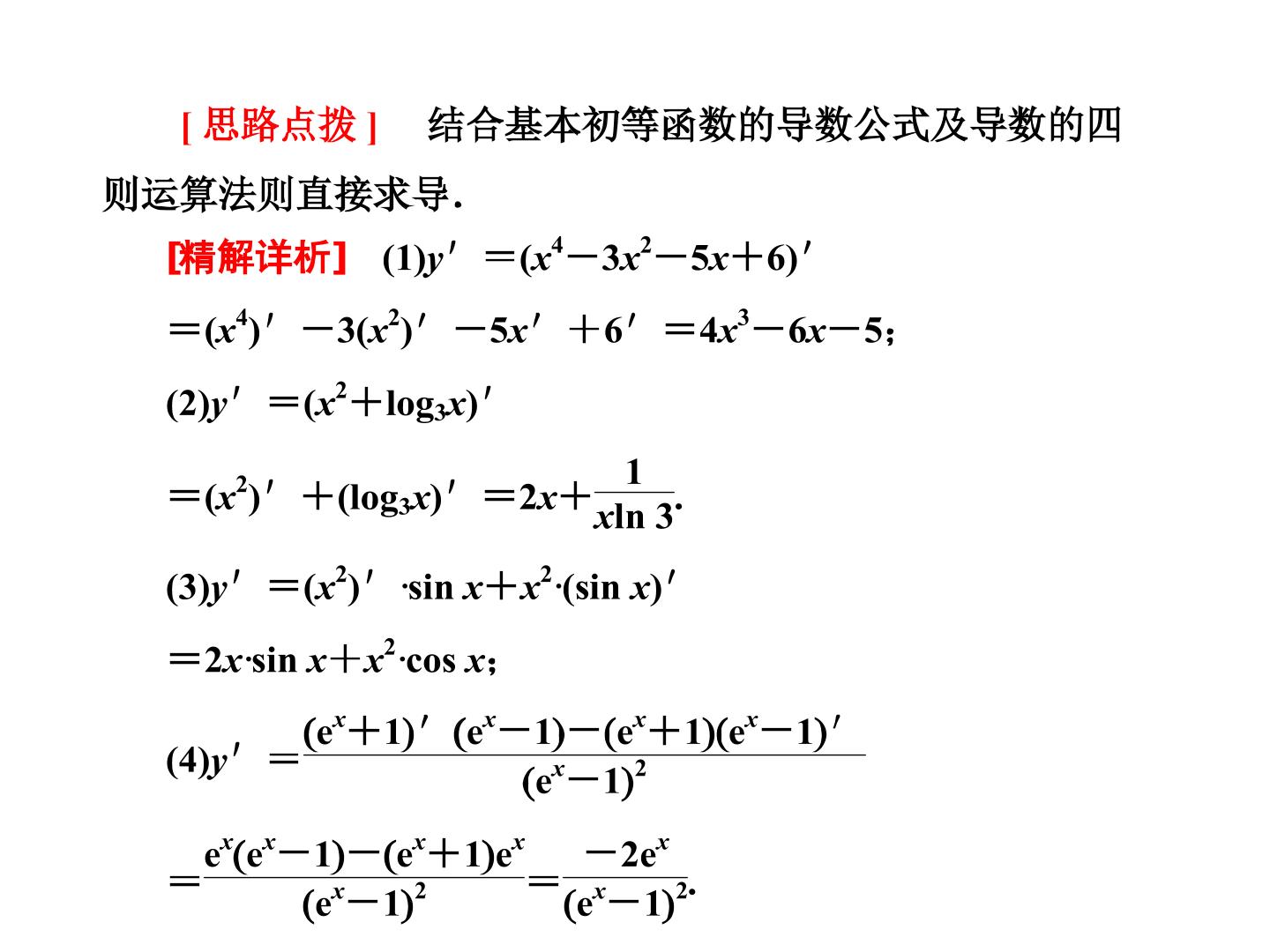 [思路点拨] 结合基本初等函数的导数公式及导数的四则运算法则直接求导.

[精解详析] (1)$y'=(x^4-3x^2-5x+6)'$

$=(x^4)'-3(x^2)'-5x'+6'=4x^3-6x-5$；

(2)$y'=(x^2+\log_3 x)'$

$=(x^2)'+(\log_3 x)'=2x+\frac{1}{x\ln 3}$.

(3)$y'=(x^2)'\cdot\sin x+x^2\cdot(\sin x)'$

$=2x\cdot\sin x+x^2\cdot\cos x$；

(4)$y'=\frac{(e^x+1)'(e^x-1)-(e^x+1)(e^x-1)'}{(e^x-1)^2}$

$=\frac{e^x(e^x-1)-(e^x+1)e^x}{(e^x-1)^2}=\frac{-2e^x}{(e^x-1)^2}$.